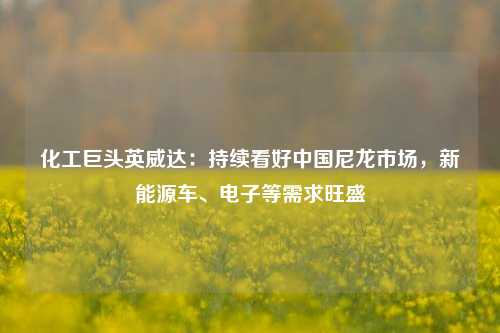 化工巨头英威达：持续看好中国尼龙市场，新能源车、电子等需求旺盛